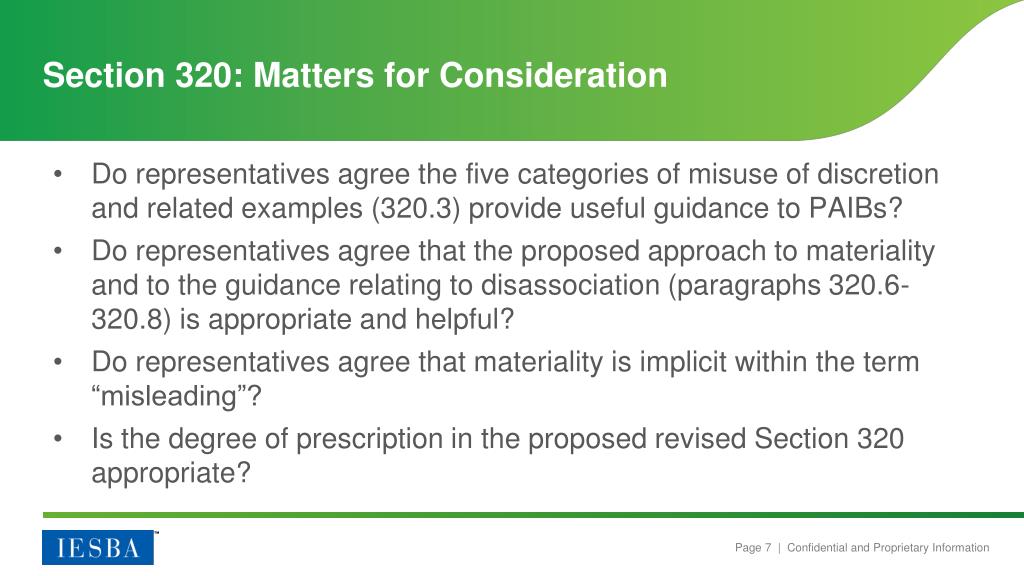 Section 320: Matters for Consideration

• Do representatives agree the five categories of misuse of discretion and related examples (320.3) provide useful guidance to PAIBs?
• Do representatives agree that the proposed approach to materiality and to the guidance relating to disassociation (paragraphs 320.6-320.8) is appropriate and helpful?
• Do representatives agree that materiality is implicit within the term “misleading”?
• Is the degree of prescription in the proposed revised Section 320 appropriate?

IESBA™

Page 7 | Confidential and Proprietary Information